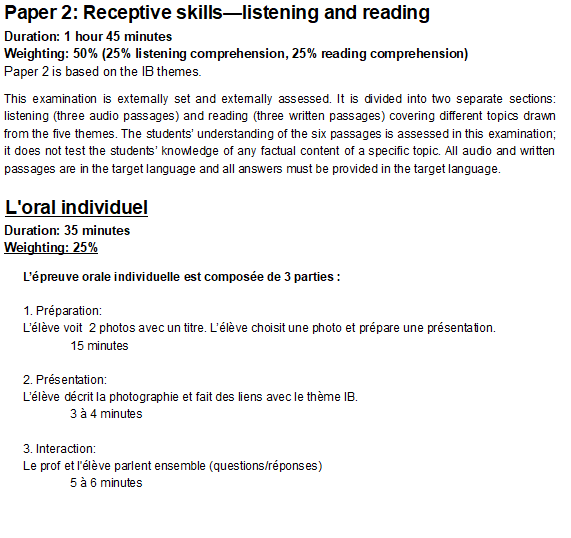 Paper 2: Receptive skills—listening and reading

Duration: 1 hour 45 minutes
Weighting: 50% (25% listening comprehension, 25% reading comprehension)
Paper 2 is based on the IB themes.

This examination is externally set and externally assessed. It is divided into two separate sections: listening (three audio passages) and reading (three written passages) covering different topics drawn from the five themes. The students' understanding of the six passages is assessed in this examination; it does not test the students' knowledge of any factual content of a specific topic. All audio and written passages are in the target language and all answers must be provided in the target language.

L'oral individuel

Duration: 35 minutes
Weighting: 25%

L'épreuve orale individuelle est composée de 3 parties :

1. Préparation:
L'élève voit 2 photos avec un titre. L'élève choisit une photo et prépare une présentation.
15 minutes

2. Présentation:
L'élève décrit la photographie et fait des liens avec le thème IB.
3 à 4 minutes

3. Interaction:
Le prof et l'élève parlent ensemble (questions/réponses)
5 à 6 minutes